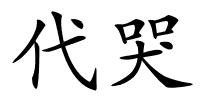 代哭